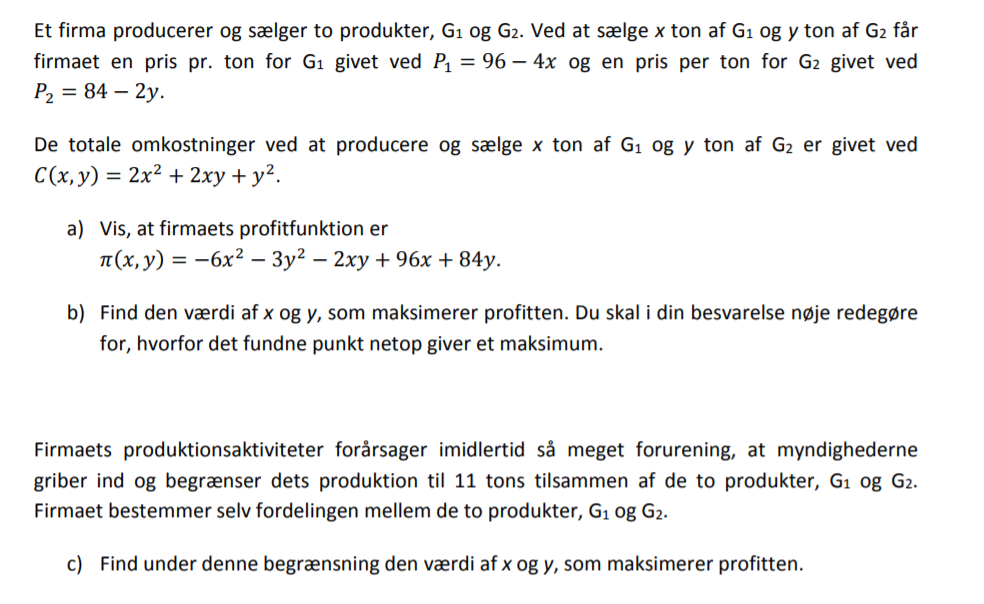 Et firma producerer og sælger to produkter, $G_1$ og $G_2$. Ved at sælge $x$ ton af $G_1$ og $y$ ton af $G_2$ får firmaet en pris pr. ton for $G_1$ givet ved $P_1 = 96 - 4x$ og en pris per ton for $G_2$ givet ved $P_2 = 84 - 2y$.

De totale omkostninger ved at producere og sælge $x$ ton af $G_1$ og $y$ ton af $G_2$ er givet ved $C(x, y) = 2x^2 + 2xy + y^2$.

a) Vis, at firmaets profitfunktion er
$\pi(x, y) = -6x^2 - 3y^2 - 2xy + 96x + 84y$.

b) Find den værdi af $x$ og $y$, som maksimerer profitten. Du skal i din besvarelse nøje redegøre for, hvorfor det fundne punkt netop giver et maksimum.

Firmaets produktionsaktiviteter forårsager imidlertid så meget forurening, at myndighederne griber ind og begrænser dets produktion til 11 tons tilsammen af de to produkter, $G_1$ og $G_2$. Firmaet bestemmer selv fordelingen mellem de to produkter, $G_1$ og $G_2$.

c) Find under denne begrænsning den værdi af $x$ og $y$, som maksimerer profitten.